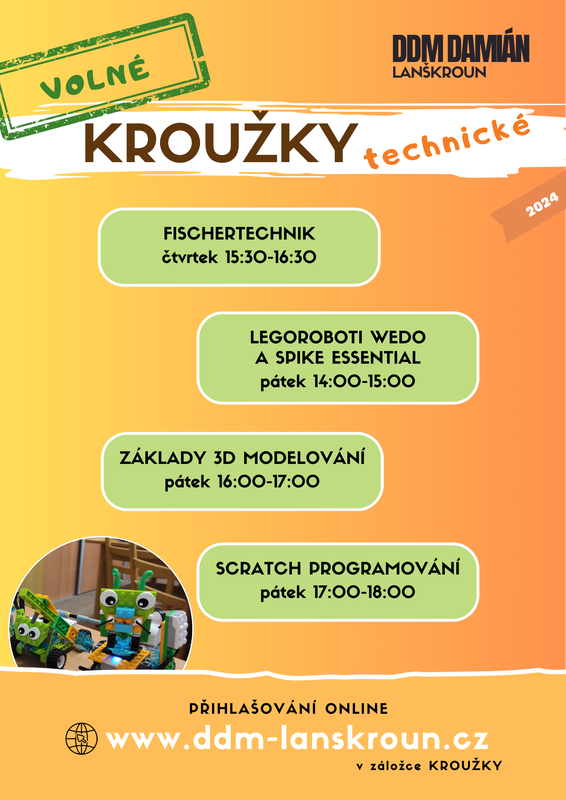 VOLNÉ

DDM DAMIÁN
LANŠKROUN

KROUŽKY

technické

2024

FISCHERTECHNIK
čtvrtek 15:30-16:30

LEGOROBOTI WEDO
A SPIKE ESSENTIAL
pátek 14:00-15:00

ZÁKLADY 3D MODELOVÁNÍ
pátek 16:00-17:00

SCRATCH PROGRAMOVÁNÍ
pátek 17:00-18:00

PŘIHLAŠOVÁNÍ ONLINE

www.ddm-lanskroun.cz

v záložce KROUŽKY